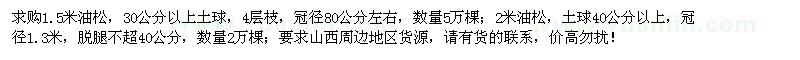 求购1.5米油松，30公分以上土球，4层枝，冠径80公分左右，数量5万棵；2米油松，土球40公分以上，冠径1.3米，脱腿不超40公分，数量2万棵；要求山西周边地区货源，请有货的联系，价高勿扰！